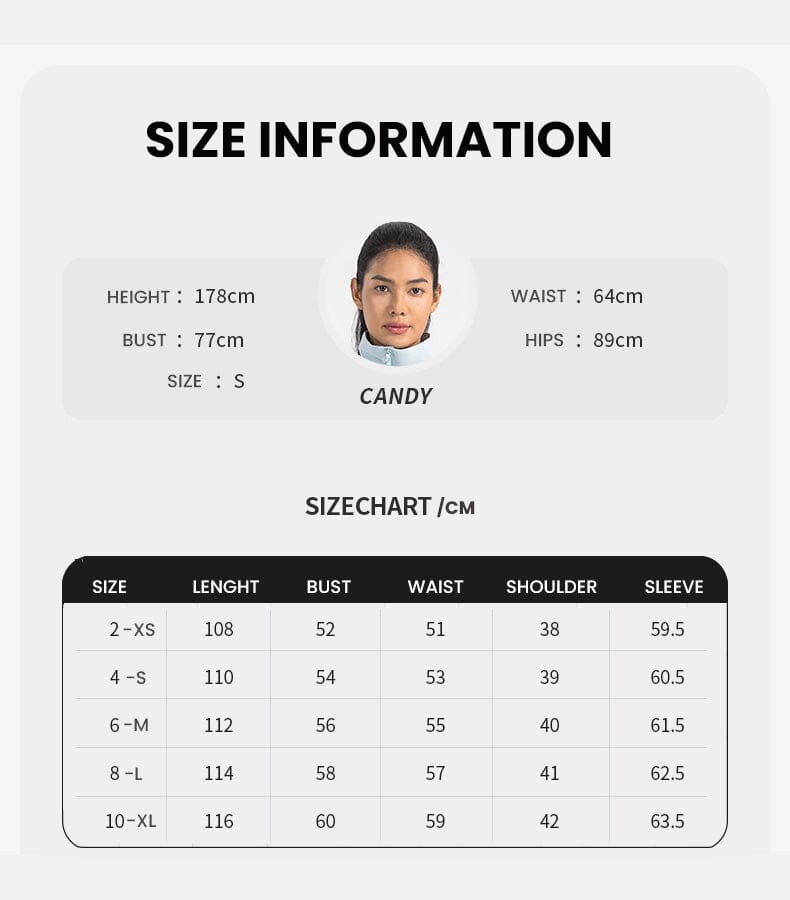 SIZE INFORMATION

HEIGHT : 178cm
BUST : 77cm
SIZE : S

CANDY

WAIST : 64cm
HIPS : 89cm

SIZECHART /CM

| SIZE | LENGHT | BUST | WAIST | SHOULDER | SLEEVE |
|---|---|---|---|---|---|
| 2 -XS | 108 | 52 | 51 | 38 | 59.5 |
| 4 -S | 110 | 54 | 53 | 39 | 60.5 |
| 6 -M | 112 | 56 | 55 | 40 | 61.5 |
| 8 -L | 114 | 58 | 57 | 41 | 62.5 |
| 10-XL | 116 | 60 | 59 | 42 | 63.5 |